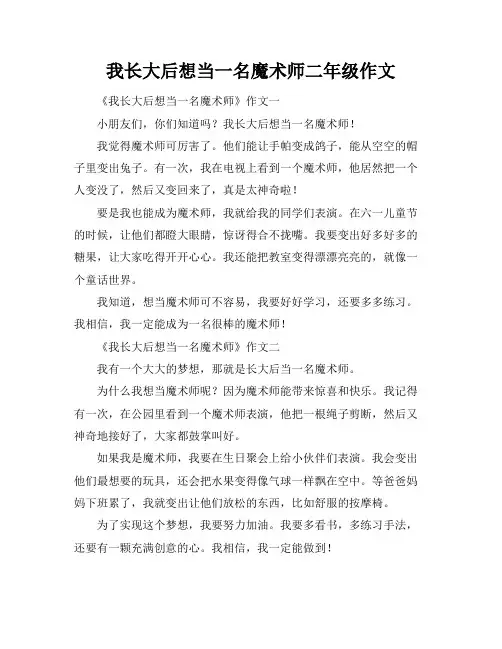 我长大后想当一名魔术师二年级作文

《我长大后想当一名魔术师》作文一

小朋友们，你们知道吗？我长大后想当一名魔术师！

我觉得魔术师可厉害了。他们能让手帕变成鸽子，能从空空的帽子里变出兔子。有一次，我在电视上看到一个魔术师，他居然把一个人变没了，然后又变回来了，真是太神奇啦！

要是我也能成为魔术师，我就给我的同学们表演。在六一儿童节的时候，让他们都瞪大眼睛，惊讶得合不拢嘴。我要变出好多好多的糖果，让大家吃得开开心心。我还能把教室变得漂漂亮亮的，就像一个童话世界。

我知道，想当魔术师可不容易，我要好好学习，还要多多练习。我相信，我一定能成为一名很棒的魔术师！

《我长大后想当一名魔术师》作文二

我有一个大大的梦想，那就是长大后当一名魔术师。

为什么我想当魔术师呢？因为魔术师能带来惊喜和快乐。我记得有一次，在公园里看到一个魔术师表演，他把一根绳子剪断，然后又神奇地接好了，大家都鼓掌叫好。

如果我是魔术师，我要在生日聚会上给小伙伴们表演。我会变出他们最想要的玩具，还会把水果变得像气球一样飘在空中。等爸爸妈妈下班累了，我就变出让他们放松的东西，比如舒服的按摩椅。

为了实现这个梦想，我要努力加油。我要多看书，多练习手法，还要有一颗充满创意的心。我相信，我一定能做到！